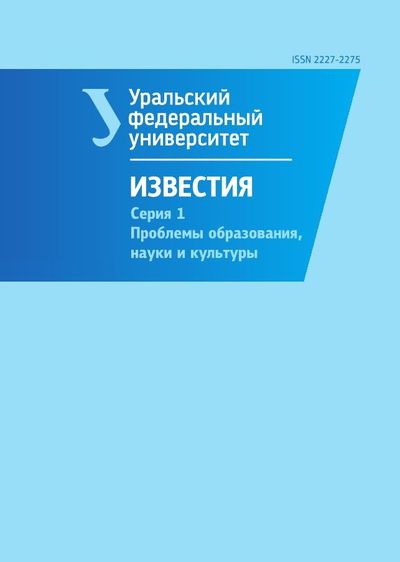 ISSN 2227-2275

Уральский федеральный университет

ИЗВЕСТИЯ

Серия 1
Проблемы образования, науки и культуры